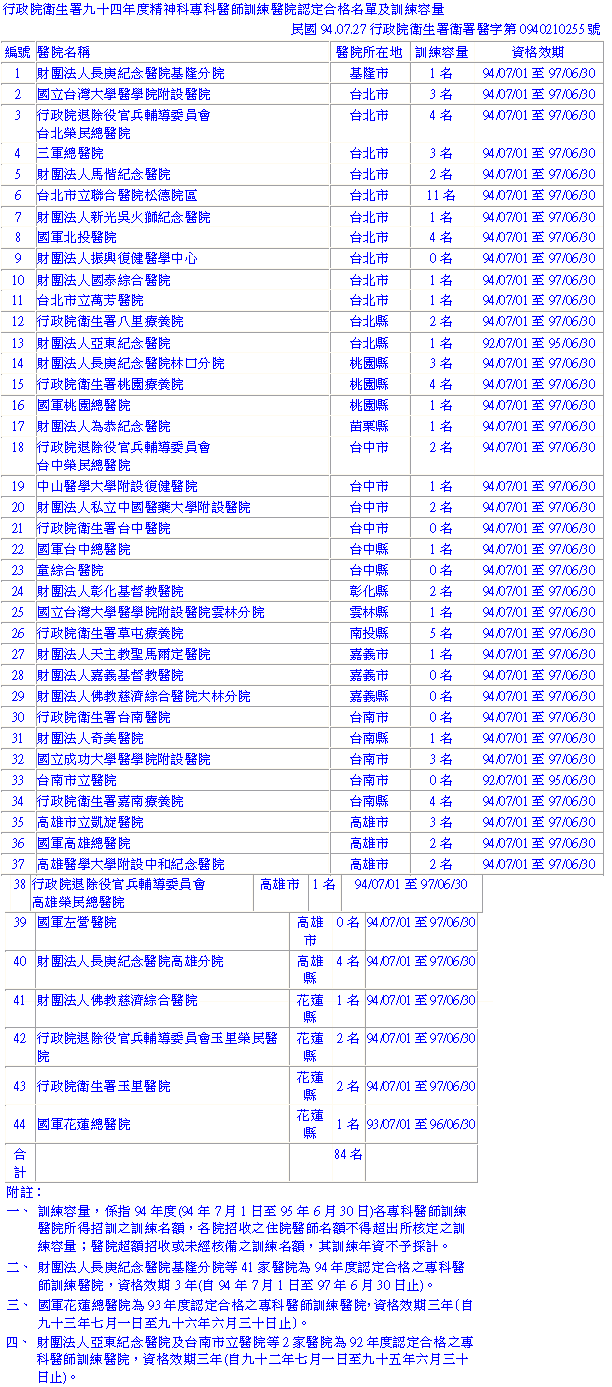 行政院衛生署九十四年度精神科專科醫師訓練醫院認定合格名單及訓練容量

民國 94.07.27 行政院衛生署衛署醫字第 0940210255 號

| 編號 | 醫院名稱 | 醫院所在地 | 訓練容量 | 資格效期 |
|---|---|---|---|---|
| 1 | 財團法人長庚紀念醫院基隆分院 | 基隆市 | 1 名 | 94/07/01 至 97/06/30 |
| 2 | 國立台灣大學醫學院附設醫院 | 台北市 | 3 名 | 94/07/01 至 97/06/30 |
| 3 | 行政院退除役官兵輔導委員會台北榮民總醫院 | 台北市 | 4 名 | 94/07/01 至 97/06/30 |
| 4 | 三軍總醫院 | 台北市 | 3 名 | 94/07/01 至 97/06/30 |
| 5 | 財團法人馬偕紀念醫院 | 台北市 | 2 名 | 94/07/01 至 97/06/30 |
| 6 | 台北市立聯合醫院松德院區 | 台北市 | 11 名 | 94/07/01 至 97/06/30 |
| 7 | 財團法人新光吳火獅紀念醫院 | 台北市 | 1 名 | 94/07/01 至 97/06/30 |
| 8 | 國軍北投醫院 | 台北市 | 4 名 | 94/07/01 至 97/06/30 |
| 9 | 財團法人振興復健醫學中心 | 台北市 | 0 名 | 94/07/01 至 97/06/30 |
| 10 | 財團法人國泰綜合醫院 | 台北市 | 1 名 | 94/07/01 至 97/06/30 |
| 11 | 台北市立萬芳醫院 | 台北市 | 1 名 | 94/07/01 至 97/06/30 |
| 12 | 行政院衛生署八里療養院 | 台北縣 | 2 名 | 94/07/01 至 97/06/30 |
| 13 | 財團法人亞東紀念醫院 | 台北縣 | 1 名 | 92/07/01 至 95/06/30 |
| 14 | 財團法人長庚紀念醫院林口分院 | 桃園縣 | 3 名 | 94/07/01 至 97/06/30 |
| 15 | 行政院衛生署桃園療養院 | 桃園縣 | 4 名 | 94/07/01 至 97/06/30 |
| 16 | 國軍桃園總醫院 | 桃園縣 | 1 名 | 94/07/01 至 97/06/30 |
| 17 | 財團法人為恭紀念醫院 | 苗栗縣 | 1 名 | 94/07/01 至 97/06/30 |
| 18 | 行政院退除役官兵輔導委員會台中榮民總醫院 | 台中市 | 2 名 | 94/07/01 至 97/06/30 |
| 19 | 中山醫學大學附設復健醫院 | 台中市 | 1 名 | 94/07/01 至 97/06/30 |
| 20 | 財團法人私立中國醫藥大學附設醫院 | 台中市 | 2 名 | 94/07/01 至 97/06/30 |
| 21 | 行政院衛生署台中醫院 | 台中市 | 0 名 | 94/07/01 至 97/06/30 |
| 22 | 國軍台中總醫院 | 台中縣 | 1 名 | 94/07/01 至 97/06/30 |
| 23 | 童綜合醫院 | 台中縣 | 0 名 | 94/07/01 至 97/06/30 |
| 24 | 財團法人彰化基督教醫院 | 彰化縣 | 2 名 | 94/07/01 至 97/06/30 |
| 25 | 國立台灣大學醫學院附設醫院雲林分院 | 雲林縣 | 1 名 | 94/07/01 至 97/06/30 |
| 26 | 行政院衛生署草屯療養院 | 南投縣 | 5 名 | 94/07/01 至 97/06/30 |
| 27 | 財團法人天主教聖馬爾定醫院 | 嘉義市 | 1 名 | 94/07/01 至 97/06/30 |
| 28 | 財團法人嘉義基督教醫院 | 嘉義市 | 0 名 | 94/07/01 至 97/06/30 |
| 29 | 財團法人佛教慈濟綜合醫院大林分院 | 嘉義縣 | 0 名 | 94/07/01 至 97/06/30 |
| 30 | 行政院衛生署台南醫院 | 台南市 | 0 名 | 94/07/01 至 97/06/30 |
| 31 | 財團法人奇美醫院 | 台南縣 | 1 名 | 94/07/01 至 97/06/30 |
| 32 | 國立成功大學醫學院附設醫院 | 台南市 | 3 名 | 94/07/01 至 97/06/30 |
| 33 | 台南市立醫院 | 台南市 | 0 名 | 92/07/01 至 95/06/30 |
| 34 | 行政院衛生署嘉南療養院 | 台南縣 | 4 名 | 94/07/01 至 97/06/30 |
| 35 | 高雄市立凱旋醫院 | 高雄市 | 3 名 | 94/07/01 至 97/06/30 |
| 36 | 國軍高雄總醫院 | 高雄市 | 2 名 | 94/07/01 至 97/06/30 |
| 37 | 高雄醫學大學附設中和紀念醫院 | 高雄市 | 2 名 | 94/07/01 至 97/06/30 |
| 38 | 行政院退除役官兵輔導委員會高雄榮民總醫院 | 高雄市 | 1 名 | 94/07/01 至 97/06/30 |
| 39 | 國軍左營醫院 | 高雄市 | 0 名 | 94/07/01 至 97/06/30 |
| 40 | 財團法人長庚紀念醫院高雄分院 | 高雄縣 | 4 名 | 94/07/01 至 97/06/30 |
| 41 | 財團法人佛教慈濟綜合醫院 | 花蓮縣 | 1 名 | 94/07/01 至 97/06/30 |
| 42 | 行政院退除役官兵輔導委員會玉里榮民醫院 | 花蓮縣 | 2 名 | 94/07/01 至 97/06/30 |
| 43 | 行政院衛生署玉里醫院 | 花蓮縣 | 2 名 | 94/07/01 至 97/06/30 |
| 44 | 國軍花蓮總醫院 | 花蓮縣 | 1 名 | 93/07/01 至 96/06/30 |
| 合計 | | | 84 名 | |

附註：

一、 訓練容量，係指 94 年度(94 年 7 月 1 日至 95 年 6 月 30 日)各專科醫師訓練醫院所得招訓之訓練名額，各院招收之住院醫師名額不得超出所核定之訓練容量；醫院超額招收或未經核備之訓練名額，其訓練年資不予採計。

二、 財團法人長庚紀念醫院基隆分院等 41 家醫院為 94 年度認定合格之專科醫師訓練醫院，資格效期 3 年(自 94 年 7 月 1 日至 97 年 6 月 30 日止)。

三、 國軍花蓮總醫院為 93 年度認定合格之專科醫師訓練醫院,資格效期三年(自九十三年七月一日至九十六年六月三十日止)。

四、 財團法人亞東紀念醫院及台南市立醫院等 2 家醫院為 92 年度認定合格之專科醫師訓練醫院，資格效期三年(自九十二年七月一日至九十五年六月三十日止)。